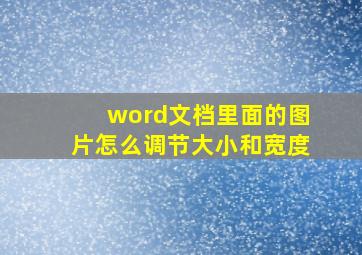 word文档里面的图片怎么调节大小和宽度